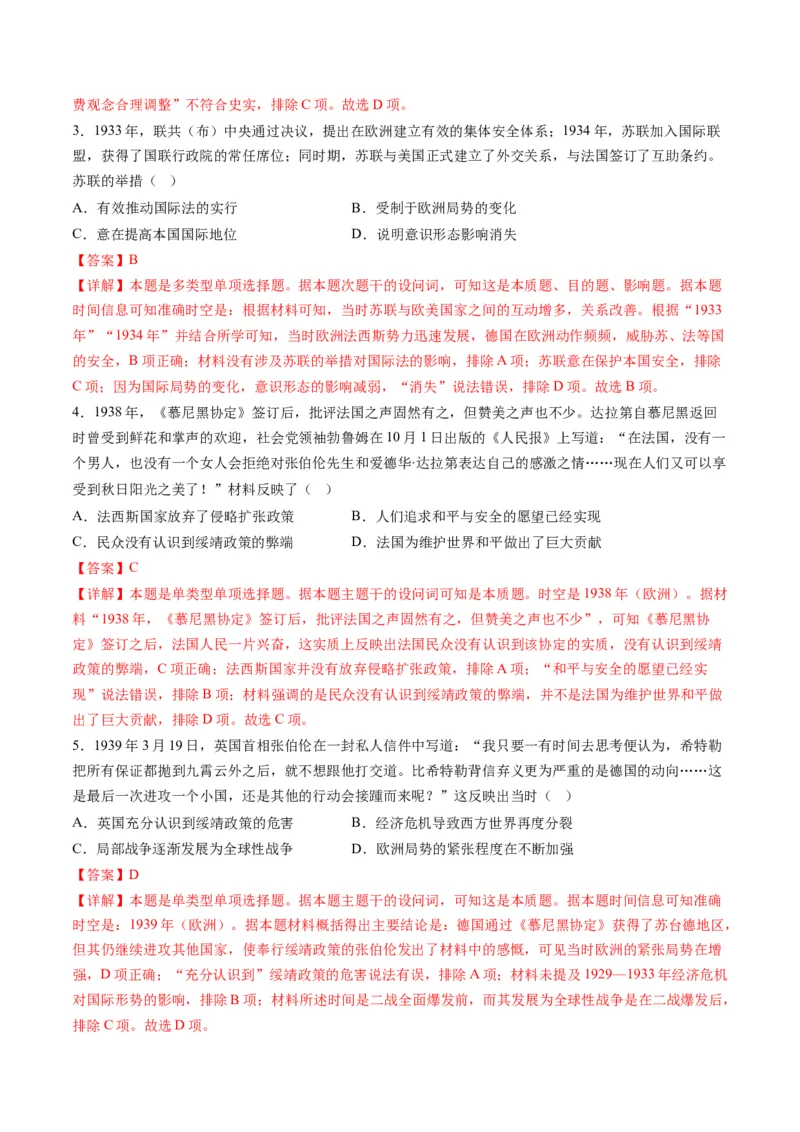 费观念合理调整”不符合史实，排除C项。故选D项。

3．1933年，联共（布）中央通过决议，提出在欧洲建立有效的集体安全体系；1934年，苏联加入国际联盟，获得了国联行政院的常任席位；同时期，苏联与美国正式建立了外交关系，与法国签订了互助条约。苏联的举措（　）

A．有效推动国际法的实行　　B．受制于欧洲局势的变化

C．意在提高本国国际地位　　D．说明意识形态影响消失

【答案】B

【详解】本题是多类型单项选择题。据本题次题干的设问词，可知这是本质题、目的题、影响题。据本题时间信息可知准确时空是：根据材料可知，当时苏联与欧美国家之间的互动增多，关系改善。根据“1933年”“1934年”并结合所学可知，当时欧洲法西斯势力迅速发展，德国在欧洲动作频频，威胁苏、法等国的安全，B项正确；材料没有涉及苏联的举措对国际法的影响，排除A项；苏联意在保护本国安全，排除C项；因为国际局势的变化，意识形态的影响减弱，“消失”说法错误，排除D项。故选B项。

4．1938年，《慕尼黑协定》签订后，批评法国之声固然有之，但赞美之声也不少。达拉第自慕尼黑返回时曾受到鲜花和掌声的欢迎，社会党领袖勃鲁姆在10月1日出版的《人民报》上写道：“在法国，没有一个男人，也没有一个女人会拒绝对张伯伦先生和爱德华·达拉第表达自己的感激之情……现在人们又可以享受到秋日阳光之美了！”材料反映了（　）

A．法西斯国家放弃了侵略扩张政策　　B．人们追求和平与安全的愿望已经实现

C．民众没有认识到绥靖政策的弊端　　D．法国为维护世界和平做出了巨大贡献

【答案】C

【详解】本题是单类型单项选择题。据本题主题干的设问词可知是本质题。时空是1938年（欧洲）。据材料“1938年，《慕尼黑协定》签订后，批评法国之声固然有之，但赞美之声也不少”，可知《慕尼黑协定》签订之后，法国人民一片兴奋，这实质上反映出法国民众没有认识到该协定的实质，没有认识到绥靖政策的弊端，C项正确；法西斯国家并没有放弃侵略扩张政策，排除A项；“和平与安全的愿望已经实现”说法错误，排除B项；材料强调的是民众没有认识到绥靖政策的弊端，并不是法国为维护世界和平做出了巨大贡献，排除D项。故选C项。

5．1939年3月19日，英国首相张伯伦在一封私人信件中写道：“我只要一有时间去思考便认为，希特勒把所有保证都抛到九霄云外之后，就不想跟他打交道。比希特勒背信弃义更为严重的是德国的动向……这是最后一次进攻一个小国，还是其他的行动会接踵而来呢？”这反映出当时（　）

A．英国充分认识到绥靖政策的危害　　B．经济危机导致西方世界再度分裂

C．局部战争逐渐发展为全球性战争　　D．欧洲局势的紧张程度在不断加强

【答案】D

【详解】本题是单类型单项选择题。据本题主题干的设问词，可知这是本质题。据本题时间信息可知准确时空是：1939年（欧洲）。据本题材料概括得出主要结论是：德国通过《慕尼黑协定》获得了苏台德地区，但其仍继续进攻其他国家，使奉行绥靖政策的张伯伦发出了材料中的感慨，可见当时欧洲的紧张局势在增强，D项正确；“充分认识到”绥靖政策的危害说法有误，排除A项；材料未提及1929—1933年经济危机对国际形势的影响，排除B项；材料所述时间是二战全面爆发前，而其发展为全球性战争是在二战爆发后，排除C项。故选D项。